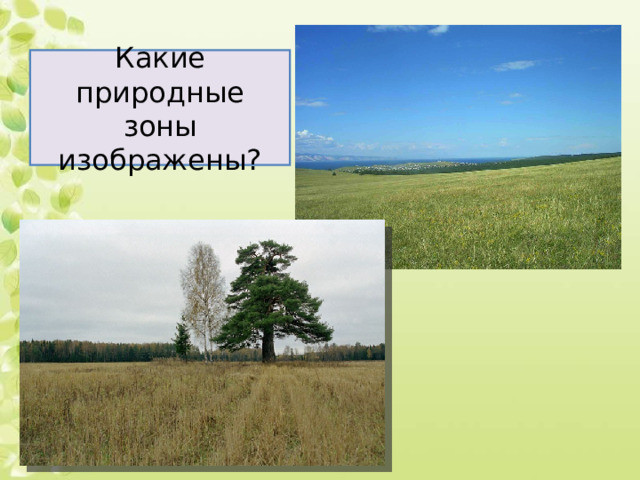 Какие природные зоны изображены?